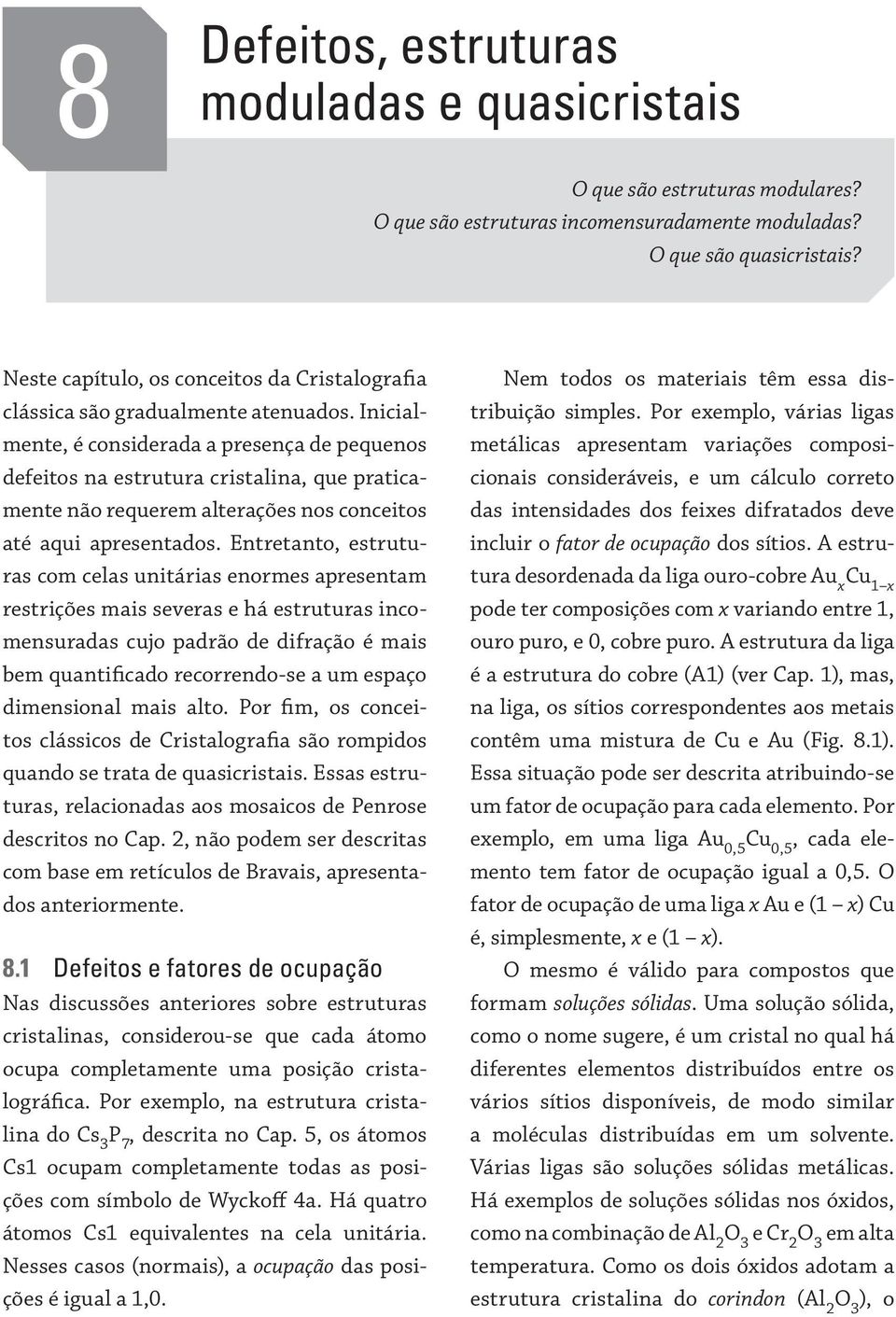 8

Defeitos, estruturas moduladas e quasicristais

O que são estruturas modulares?
O que são estruturas incomensuradamente moduladas?
O que são quasicristais?

Neste capítulo, os conceitos da Cristalografia clássica são gradualmente atenuados. Inicialmente, é considerada a presença de pequenos defeitos na estrutura cristalina, que praticamente não requerem alterações nos conceitos até aqui apresentados. Entretanto, estruturas com celas unitárias enormes apresentam restrições mais severas e há estruturas incomensuradas cujo padrão de difração é mais bem quantificado recorrendo-se a um espaço dimensional mais alto. Por fim, os conceitos clássicos de Cristalografia são rompidos quando se trata de quasicristais. Essas estruturas, relacionadas aos mosaicos de Penrose descritos no Cap. 2, não podem ser descritas com base em retículos de Bravais, apresentados anteriormente.

8.1 Defeitos e fatores de ocupação
Nas discussões anteriores sobre estruturas cristalinas, considerou-se que cada átomo ocupa completamente uma posição cristalográfica. Por exemplo, na estrutura cristalina do $Cs_3P_7$, descrita no Cap. 5, os átomos Cs1 ocupam completamente todas as posições com símbolo de Wyckoff 4a. Há quatro átomos Cs1 equivalentes na cela unitária. Nesses casos (normais), a ocupação das posições é igual a 1,0.

Nem todos os materiais têm essa distribuição simples. Por exemplo, várias ligas metálicas apresentam variações composicionais consideráveis, e um cálculo correto das intensidades dos feixes difratados deve incluir o fator de ocupação dos sítios. A estrutura desordenada da liga ouro-cobre $Au_xCu_{1-x}$ pode ter composições com $x$ variando entre 1, ouro puro, e 0, cobre puro. A estrutura da liga é a estrutura do cobre (A1) (ver Cap. 1), mas, na liga, os sítios correspondentes aos metais contêm uma mistura de Cu e Au (Fig. 8.1). Essa situação pode ser descrita atribuindo-se um fator de ocupação para cada elemento. Por exemplo, em uma liga $Au_{0,5}Cu_{0,5}$, cada elemento tem fator de ocupação igual a 0,5. O fator de ocupação de uma liga $x$ Au e $(1 - x)$ Cu é, simplesmente, $x$ e $(1 - x)$.

O mesmo é válido para compostos que formam soluções sólidas. Uma solução sólida, como o nome sugere, é um cristal no qual há diferentes elementos distribuídos entre os vários sítios disponíveis, de modo similar a moléculas distribuídas em um solvente. Várias ligas são soluções sólidas metálicas. Há exemplos de soluções sólidas nos óxidos, como na combinação de $Al_2O_3$ e $Cr_2O_3$ em alta temperatura. Como os dois óxidos adotam a estrutura cristalina do corindon ($Al_2O_3$), o